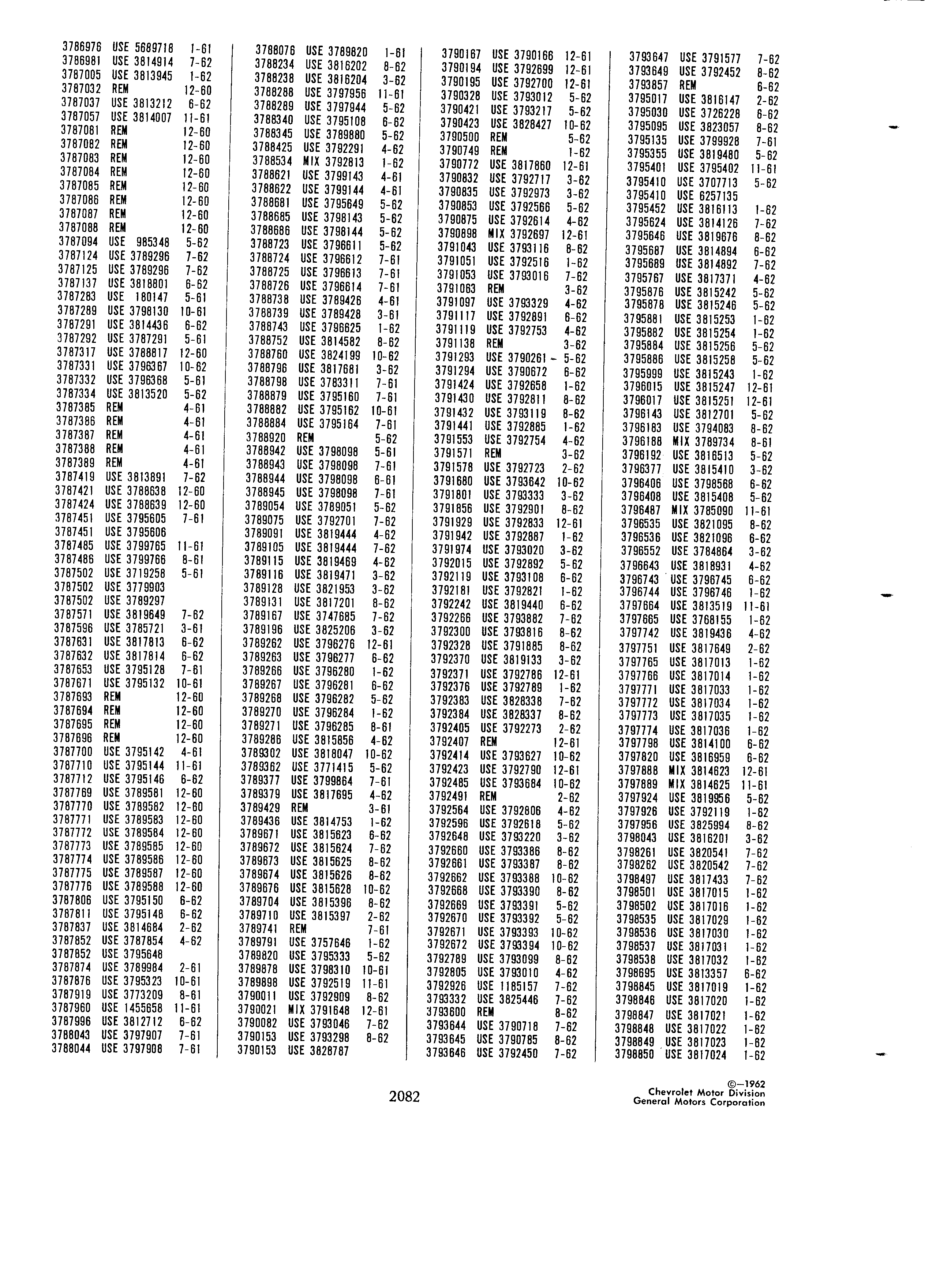 3786976 USE 5689718 1-61
3786981 USE 3814914 7-62
3787005 USE 3813945 1-62
3787032 REM 12-60
3787037 USE 3813212 6-62
3787057 USE 3814007 11-61
3787081 REM 12-60
3787082 REM 12-60
3787083 REM 12-60
3787084 REM 12-60
3787085 REM 12-60
3787086 REM 12-60
3787087 REM 12-60
3787088 REM 12-60
3787094 USE 985348 5-62
3787124 USE 3789296 7-62
3787125 USE 3789296 7-62
3787137 USE 3818801 6-62
3787283 USE 180147 5-61
3787289 USE 3798130 10-61
3787291 USE 3814436 6-62
3787292 USE 3787291 5-61
3787317 USE 3788817 12-60
3787331 USE 3796367 10-62
3787332 USE 3796368 5-61
3787334 USE 3813520 5-62
3787385 REM 4-61
3787386 REM 4-61
3787387 REM 4-61
3787388 REM 4-61
3787389 REM 4-61
3787419 USE 3813891 7-62
3787421 USE 3788638 12-60
3787424 USE 3788639 12-60
3787451 USE 3795605 7-61
3787451 USE 3795606
3787485 USE 3799765 11-61
3787486 USE 3799766 8-61
3787502 USE 3719258 5-61
3787502 USE 3779903
3787502 USE 3789297
3787571 USE 3819649 7-62
3787596 USE 3785721 3-61
3787631 USE 3817813 6-62
3787632 USE 3817814 6-62
3787653 USE 3795128 7-61
3787671 USE 3795132 10-61
3787693 REM 12-60
3787694 REM 12-60
3787695 REM 12-60
3787696 REM 12-60
3787700 USE 3795142 4-61
3787710 USE 3795144 11-61
3787712 USE 3795146 6-62
3787769 USE 3789581 12-60
3787770 USE 3789582 12-60
3787771 USE 3789583 12-60
3787772 USE 3789584 12-60
3787773 USE 3789585 12-60
3787774 USE 3789586 12-60
3787775 USE 3789587 12-60
3787776 USE 3789588 12-60
3787806 USE 3795150 6-62
3787811 USE 3795148 6-62
3787837 USE 3814684 2-62
3787852 USE 3787854 4-62
3787852 USE 3795648
3787874 USE 3789984 2-61
3787876 USE 3795323 10-61
3787919 USE 3773209 8-61
3787960 USE 1455658 11-61
3787996 USE 3812712 6-62
3788043 USE 3797907 7-61
3788044 USE 3797908 7-61

3788076 USE 3789820 1-61
3788234 USE 3816202 8-62
3788238 USE 3816204 3-62
3788288 USE 3797956 11-61
3788289 USE 3797944 5-62
3788340 USE 3795108 6-62
3788345 USE 3789880 5-62
3788425 USE 3792291 4-62
3788534 MIX 3792813 1-62
3788621 USE 3799143 4-61
3788622 USE 3799144 4-61
3788681 USE 3795649 5-62
3788685 USE 3798143 5-62
3788686 USE 3798144 5-62
3788723 USE 3796611 5-62
3788724 USE 3796612 7-61
3788725 USE 3796613 7-61
3788726 USE 3796614 7-61
3788738 USE 3789426 4-61
3788739 USE 3789428 3-61
3788743 USE 3796625 1-62
3788752 USE 3814582 8-62
3788760 USE 3824199 10-62
3788796 USE 3817681 3-62
3788798 USE 3783311 7-61
3788879 USE 3795160 7-61
3788882 USE 3795162 10-61
3788884 USE 3795164 7-61
3788920 REM 5-62
3788942 USE 3798098 5-61
3788943 USE 3798098 7-61
3788944 USE 3798098 6-61
3788945 USE 3798098 7-61
3789054 USE 3789051 5-62
3789075 USE 3792701 7-62
3789091 USE 3819444 4-62
3789105 USE 3819444 7-62
3789115 USE 3819469 4-62
3789116 USE 3819471 3-62
3789128 USE 3821953 3-62
3789131 USE 3817201 8-62
3789167 USE 3747685 7-62
3789196 USE 3825206 3-62
3789262 USE 3796276 12-61
3789263 USE 3796277 6-62
3789266 USE 3796280 1-62
3789267 USE 3796281 6-62
3789268 USE 3796282 5-62
3789270 USE 3796284 1-62
3789271 USE 3796285 8-61
3789286 USE 3815856 4-62
3789302 USE 3818047 10-62
3789362 USE 3771415 5-62
3789377 USE 3799864 7-61
3789379 USE 3817695 4-62
3789429 REM 3-61
3789436 USE 3814753 1-62
3789671 USE 3815623 6-62
3789672 USE 3815624 7-62
3789673 USE 3815625 8-62
3789674 USE 3815626 8-62
3789676 USE 3815628 10-62
3789704 USE 3815396 8-62
3789710 USE 3815397 2-62
3789741 REM 7-61
3789791 USE 3757646 1-62
3789820 USE 3795333 5-62
3789878 USE 3798310 10-61
3789898 USE 3792519 11-61
3790011 USE 3792909 8-62
3790021 MIX 3791648 12-61
3790082 USE 3793046 7-62
3790153 USE 3793298 8-62
3790153 USE 3828787

3790167 USE 3790166 12-61
3790194 USE 3792699 12-61
3790195 USE 3792700 12-61
3790328 USE 3793012 5-62
3790421 USE 3793217 5-62
3790423 USE 3828427 10-62
3790500 REM 5-62
3790749 REM 1-62
3790772 USE 3817860 12-61
3790832 USE 3792717 3-62
3790835 USE 3792973 3-62
3790853 USE 3792566 5-62
3790875 USE 3792614 4-62
3790898 MIX 3792697 12-61
3791043 USE 3793116 8-62
3791051 USE 3792516 1-62
3791053 USE 3793016 7-62
3791063 REM 3-62
3791097 USE 3793329 4-62
3791117 USE 3792891 6-62
3791119 USE 3792753 4-62
3791138 REM 3-62
3791293 USE 3790261 - 5-62
3791294 USE 3790672 6-62
3791424 USE 3792658 1-62
3791430 USE 3792811 8-62
3791432 USE 3793119 8-62
3791441 USE 3792885 1-62
3791553 USE 3792754 4-62
3791571 REM 3-62
3791578 USE 3792723 2-62
3791680 USE 3793642 10-62
3791801 USE 3793333 3-62
3791856 USE 3792901 8-62
3791929 USE 3792833 12-61
3791942 USE 3792887 1-62
3791974 USE 3793020 3-62
3792015 USE 3792892 5-62
3792119 USE 3793108 6-62
3792181 USE 3792821 1-62
3792242 USE 3819440 6-62
3792266 USE 3793882 7-62
3792300 USE 3793816 8-62
3792328 USE 3791885 8-62
3792370 USE 3819133 3-62
3792371 USE 3792786 12-61
3792376 USE 3792789 1-62
3792383 USE 3828338 7-62
3792384 USE 3828337 8-62
3792405 USE 3792273 2-62
3792407 REM 12-61
3792414 USE 3793627 10-62
3792423 USE 3792790 12-61
3792485 USE 3793684 10-62
3792491 REM 2-62
3792564 USE 3792806 4-62
3792596 USE 3792618 5-62
3792648 USE 3793220 3-62
3792660 USE 3793386 8-62
3792661 USE 3793387 8-62
3792662 USE 3793388 10-62
3792668 USE 3793390 8-62
3792669 USE 3793391 5-62
3792670 USE 3793392 5-62
3792671 USE 3793393 10-62
3792672 USE 3793394 10-62
3792789 USE 3793099 8-62
3792805 USE 3793010 4-62
3792926 USE 1185157 7-62
3793332 USE 3825446 7-62
3793600 REM 8-62
3793644 USE 3790718 7-62
3793645 USE 3790785 8-62
3793646 USE 3792450 7-62

3793647 USE 3791577 7-62
3793649 USE 3792452 8-62
3793857 REM 6-62
3795017 USE 3816147 2-62
3795030 USE 3726228 6-62
3795095 USE 3823057 8-62
3795135 USE 3799928 7-61
3795355 USE 3819480 5-62
3795401 USE 3795402 11-61
3795410 USE 3707713 5-62
3795410 USE 6257135
3795452 USE 3816113 1-62
3795624 USE 3814126 7-62
3795646 USE 3819676 8-62
3795687 USE 3814894 6-62
3795689 USE 3814892 7-62
3795767 USE 3817371 4-62
3795876 USE 3815242 5-62
3795878 USE 3815246 5-62
3795881 USE 3815253 1-62
3795882 USE 3815254 1-62
3795884 USE 3815256 5-62
3795886 USE 3815258 5-62
3795999 USE 3815243 1-62
3796015 USE 3815247 12-61
3796017 USE 3815251 12-61
3796143 USE 3812701 5-62
3796183 USE 3794083 8-62
3796188 MIX 3789734 8-61
3796192 USE 3816513 5-62
3796377 USE 3815410 3-62
3796406 USE 3798568 6-62
3796408 USE 3815408 5-62
3796487 MIX 3785090 11-61
3796535 USE 3821095 8-62
3796536 USE 3821096 6-62
3796552 USE 3784864 3-62
3796643 USE 3818931 4-62
3796743 USE 3796745 6-62
3796744 USE 3796746 1-62
3797664 USE 3813519 11-61
3797665 USE 3768155 1-62
3797742 USE 3819436 4-62
3797751 USE 3817649 2-62
3797765 USE 3817013 1-62
3797766 USE 3817014 1-62
3797771 USE 3817033 1-62
3797772 USE 3817034 1-62
3797773 USE 3817035 1-62
3797774 USE 3817036 1-62
3797798 USE 3814100 6-62
3797820 USE 3816959 6-62
3797888 MIX 3814623 12-61
3797889 MIX 3814625 11-61
3797924 USE 3819956 5-62
3797926 USE 3792119 1-62
3797956 USE 3825994 8-62
3798043 USE 3816201 3-62
3798261 USE 3820541 7-62
3798262 USE 3820542 7-62
3798497 USE 3817433 7-62
3798501 USE 3817015 1-62
3798502 USE 3817016 1-62
3798535 USE 3817029 1-62
3798536 USE 3817030 1-62
3798537 USE 3817031 1-62
3798538 USE 3817032 1-62
3798695 USE 3813357 6-62
3798845 USE 3817019 1-62
3798846 USE 3817020 1-62
3798847 USE 3817021 1-62
3798848 USE 3817022 1-62
3798849 USE 3817023 1-62
3798850 USE 3817024 1-62

2082

©—1962
Chevrolet Motor Division
General Motors Corporation